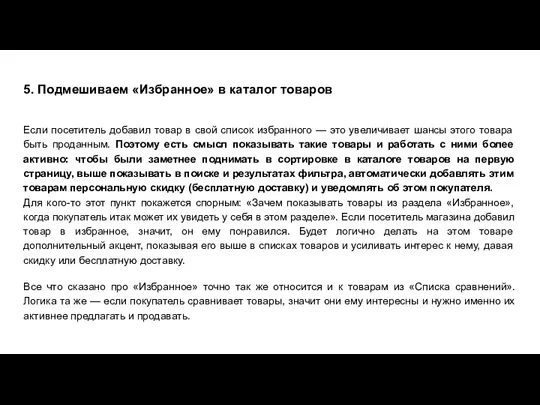 5. Подмешиваем «Избранное» в каталог товаров

Если посетитель добавил товар в свой список избранного — это увеличивает шансы этого товара быть проданным. Поэтому есть смысл показывать такие товары и работать с ними более активно: чтобы были заметнее поднимать в сортировке в каталоге товаров на первую страницу, выше показывать в поиске и результатах фильтра, автоматически добавлять этим товарам персональную скидку (бесплатную доставку) и уведомлять об этом покупателя.
Для кого-то этот пункт покажется спорным: «Зачем показывать товары из раздела «Избранное», когда покупатель итак может их увидеть у себя в этом разделе». Если посетитель магазина добавил товар в избранное, значит, он ему понравился. Будет логично делать на этом товаре дополнительный акцент, показывая его выше в списках товаров и усиливать интерес к нему, давая скидку или бесплатную доставку.

Все что сказано про «Избранное» точно так же относится и к товарам из «Списка сравнений». Логика та же — если покупатель сравнивает товары, значит они ему интересны и нужно именно их активнее предлагать и продавать.